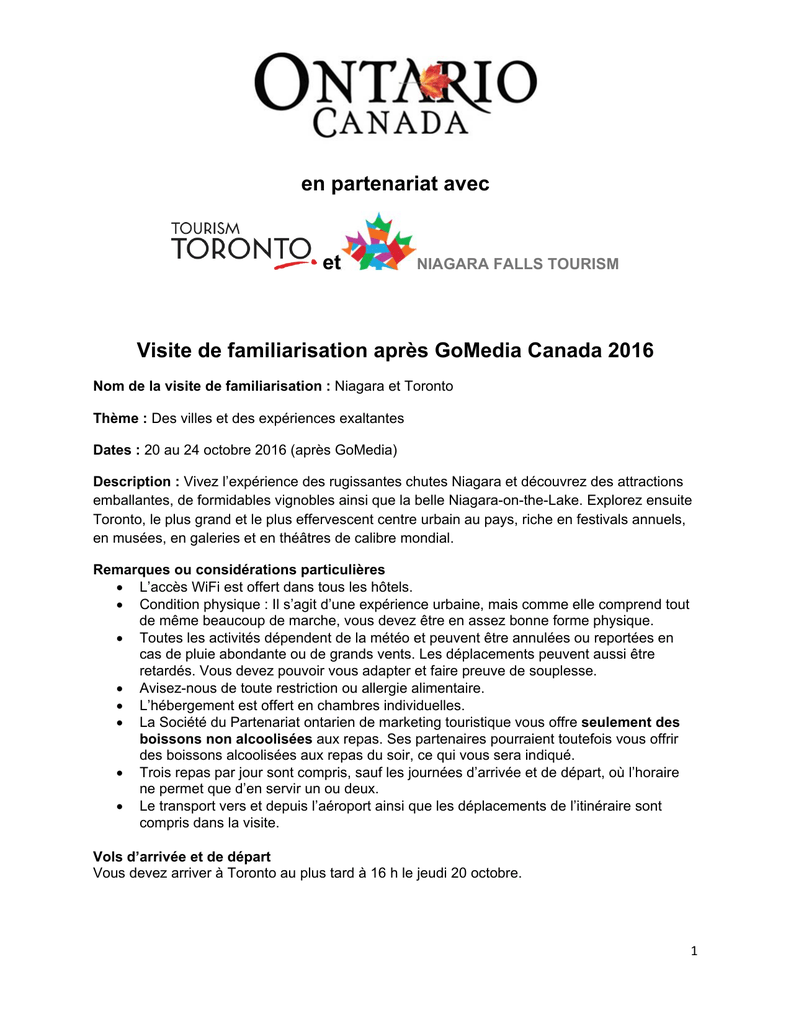 ONTARIO
CANADA

en partenariat avec

TOURISM
TORONTO et NIAGARA FALLS TOURISM

Visite de familiarisation après GoMedia Canada 2016

Nom de la visite de familiarisation : Niagara et Toronto

Thème : Des villes et des expériences exaltantes

Dates : 20 au 24 octobre 2016 (après GoMedia)

Description : Vivez l'expérience des rugissantes chutes Niagara et découvrez des attractions emballantes, de formidables vignobles ainsi que la belle Niagara-on-the-Lake. Explorez ensuite Toronto, le plus grand et le plus effervescent centre urbain au pays, riche en festivals annuels, en musées, en galeries et en théâtres de calibre mondial.

Remarques ou considérations particulières
• L'accès WiFi est offert dans tous les hôtels.
• Condition physique : Il s'agit d'une expérience urbaine, mais comme elle comprend tout de même beaucoup de marche, vous devez être en assez bonne forme physique.
• Toutes les activités dépendent de la météo et peuvent être annulées ou reportées en cas de pluie abondante ou de grands vents. Les déplacements peuvent aussi être retardés. Vous devez pouvoir vous adapter et faire preuve de souplesse.
• Avisez-nous de toute restriction ou allergie alimentaire.
• L'hébergement est offert en chambres individuelles.
• La Société du Partenariat ontarien de marketing touristique vous offre seulement des boissons non alcoolisées aux repas. Ses partenaires pourraient toutefois vous offrir des boissons alcoolisées aux repas du soir, ce qui vous sera indiqué.
• Trois repas par jour sont compris, sauf les journées d'arrivée et de départ, où l'horaire ne permet que d'en servir un ou deux.
• Le transport vers et depuis l'aéroport ainsi que les déplacements de l'itinéraire sont compris dans la visite.

Vols d'arrivée et de départ
Vous devez arriver à Toronto au plus tard à 16 h le jeudi 20 octobre.

1